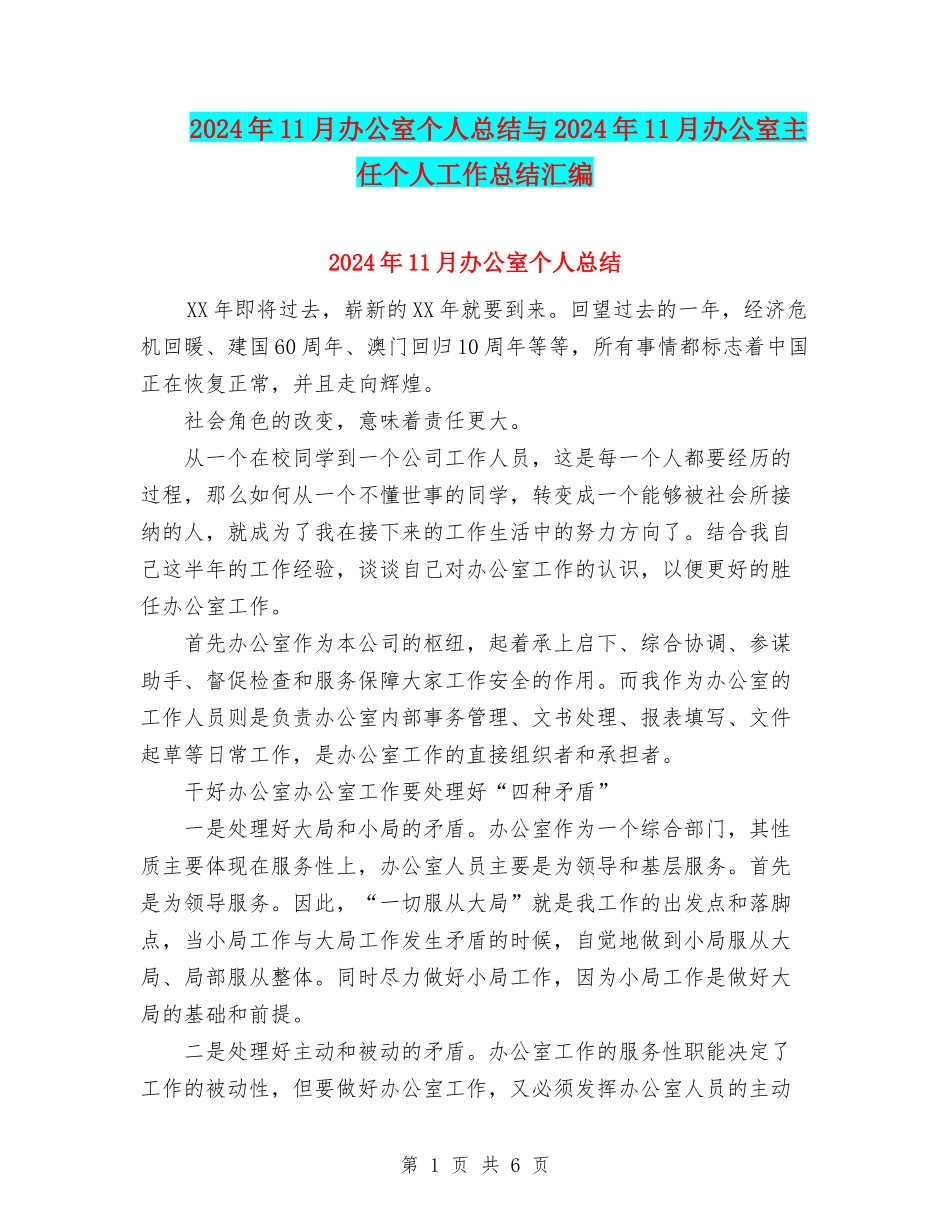 2024年11月办公室个人总结与2024年11月办公室主任个人工作总结汇编

2024年11月办公室个人总结

XX年即将过去，崭新的XX年就要到来。回望过去的一年，经济危机回暖、建国60周年、澳门回归10周年等等，所有事情都标志着中国正在恢复正常，并且走向辉煌。

社会角色的改变，意味着责任更大。

从一个在校同学到一个公司工作人员，这是每一个人都要经历的过程，那么如何从一个不懂世事的同学，转变成一个能够被社会所接纳的人，就成为了我在接下来的工作生活中的努力方向了。结合我自己这半年的工作经验，谈谈自己对办公室工作的认识，以便更好的胜任办公室工作。

首先办公室作为本公司的枢纽，起着承上启下、综合协调、参谋助手、督促检查和服务保障大家工作安全的作用。而我作为办公室的工作人员则是负责办公室内部事务管理、文书处理、报表填写、文件起草等日常工作，是办公室工作的直接组织者和承担者。

干好办公室办公室工作要处理好“四种矛盾”

一是处理好大局和小局的矛盾。办公室作为一个综合部门，其性质主要体现在服务性上，办公室人员主要是为领导和基层服务。首先是为领导服务。因此，“一切服从大局”就是我工作的出发点和落脚点，当小局工作与大局工作发生矛盾的时候，自觉地做到小局服从大局、局部服从整体。同时尽力做好小局工作，因为小局工作是做好大局的基础和前提。

二是处理好主动和被动的矛盾。办公室工作的服务性职能决定了工作的被动性，但要做好办公室工作，又必须发挥办公室人员的主动

第 1 页 共 6 页